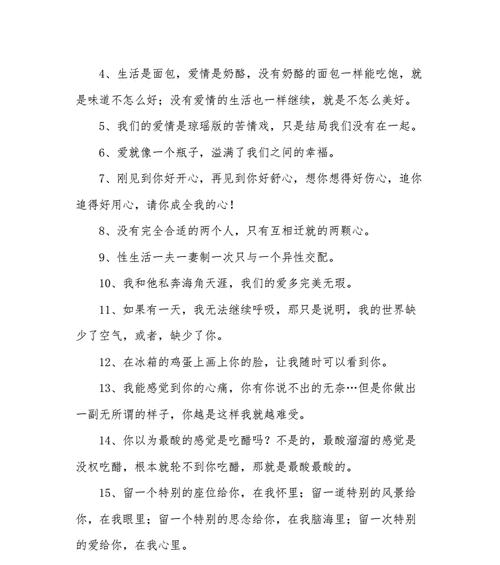 4、生活是面包，爱情是奶酪，没有奶酪的面包一样能吃饱，就是味道不怎么好；没有爱情的生活也一样继续，就是不怎么美好。

5、我们的爱情是琼瑶版的苦情戏，只是结局我们没有在一起。

6、爱就像一个瓶子，溢满了我们之间的幸福。

7、刚见到你好开心，再见到你好舒心，想你想得好伤心，追你追得好用心，请你成全我的心！

8、没有完全合适的两个人，只有互相迁就的两颗心。

9、性生活一夫一妻制一次只与一个异性交配。

10、我和他私奔海角天涯，我们的爱多完美无瑕。

11、如果有一天，我无法继续呼吸，那只是说明，我的世界缺少了空气，或者，缺少了你。

12、在冰箱的鸡蛋上画上你的脸，让我随时可以看到你。

13、我能感觉到你的心痛，你有你说不出的无奈…但是你做出一副无所谓的样子，你越是这样我就越难受。

14、你以为最酸的感觉是吃醋吗？不是的，最酸溜溜的感觉是没权吃醋，根本就轮不到你吃醋，那就是最酸最酸的。

15、留一个特别的座位给你，在我怀里；留一道特别的风景给你，在我眼里；留一个特别的思念给你，在我脑海里；留一次特别的爱给你，在我心里。